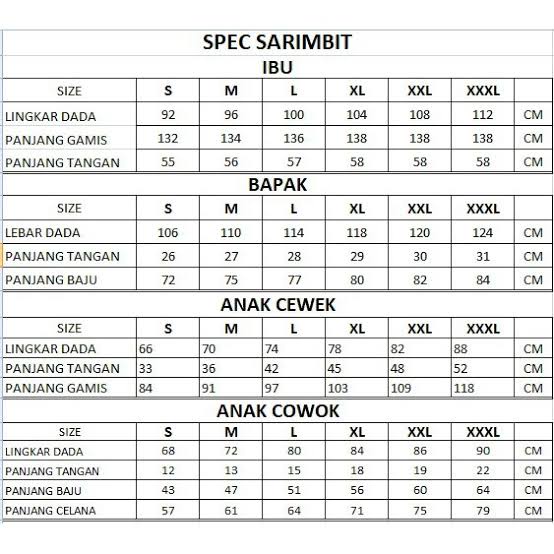 SPEC SARIMBIT

IBU

| SIZE | S | M | L | XL | XXL | XXXL | |
|---|---|---|---|---|---|---|---|
| LINGKAR DADA | 92 | 96 | 100 | 104 | 108 | 112 | CM |
| PANJANG GAMIS | 132 | 134 | 136 | 138 | 138 | 138 | CM |
| PANJANG TANGAN | 55 | 56 | 57 | 58 | 58 | 58 | CM |

BAPAK

| SIZE | S | M | L | XL | XXL | XXXL | |
|---|---|---|---|---|---|---|---|
| LEBAR DADA | 106 | 110 | 114 | 118 | 120 | 124 | CM |
| PANJANG TANGAN | 26 | 27 | 28 | 29 | 30 | 31 | CM |
| PANJANG BAJU | 72 | 75 | 77 | 80 | 82 | 84 | CM |

ANAK CEWEK

| SIZE | S | M | L | XL | XXL | XXXL | |
|---|---|---|---|---|---|---|---|
| LINGKAR DADA | 66 | 70 | 74 | 78 | 82 | 88 | CM |
| PANJANG TANGAN | 33 | 36 | 42 | 45 | 48 | 52 | CM |
| PANJANG GAMIS | 84 | 91 | 97 | 103 | 109 | 118 | CM |

ANAK COWOK

| SIZE | S | M | L | XL | XXL | XXXL | |
|---|---|---|---|---|---|---|---|
| LINGKAR DADA | 68 | 72 | 80 | 84 | 86 | 90 | CM |
| PANJANG TANGAN | 12 | 13 | 15 | 18 | 19 | 22 | CM |
| PANJANG BAJU | 43 | 47 | 51 | 56 | 60 | 64 | CM |
| PANJANG CELANA | 57 | 61 | 64 | 71 | 75 | 79 | CM |